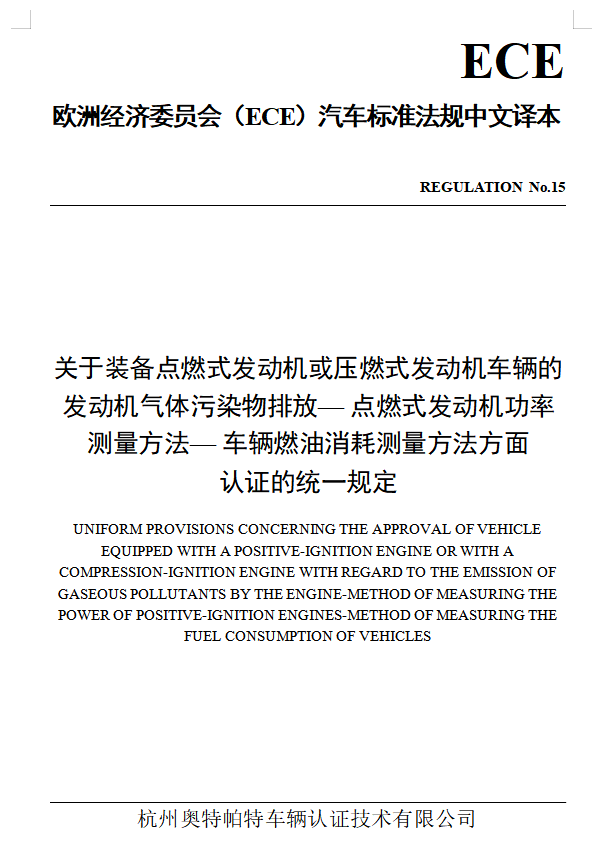 ECE

欧洲经济委员会（ECE）汽车标准法规中文译本

REGULATION No.15

关于装备点燃式发动机或压燃式发动机车辆的发动机气体污染物排放— 点燃式发动机功率测量方法— 车辆燃油消耗测量方法方面认证的统一规定

UNIFORM PROVISIONS CONCERNING THE APPROVAL OF VEHICLE EQUIPPED WITH A POSITIVE-IGNITION ENGINE OR WITH A COMPRESSION-IGNITION ENGINE WITH REGARD TO THE EMISSION OF GASEOUS POLLUTANTS BY THE ENGINE-METHOD OF MEASURING THE POWER OF POSITIVE-IGNITION ENGINES-METHOD OF MEASURING THE FUEL CONSUMPTION OF VEHICLES

杭州奥特帕特车辆认证技术有限公司